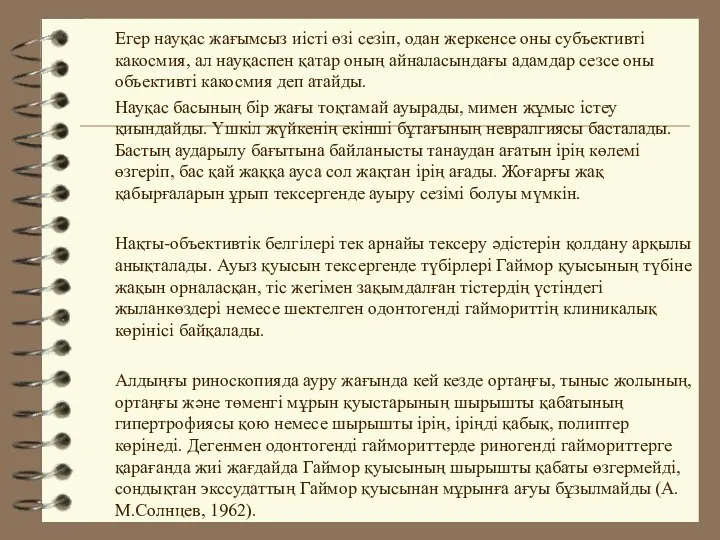 Егер науқас жағымсыз иісті өзі сезіп, одан жеркенсе оны субъективті какосмия, ал науқаспен қатар оның айналасындағы адамдар сезсе оны объективті какосмия деп атайды.

Науқас басының бір жағы тоқтамай ауырады, мимен жұмыс істеу қиындайды. Үшкіл жүйкенің екінші бұтағының невралгиясы басталады. Бастың аударылу бағытына байланысты танаудан ағатын ірің көлемі өзгеріп, бас қай жаққа ауса сол жақтан ірің ағады. Жоғарғы жақ қабырғаларын ұрып тексергенде ауыру сезімі болуы мүмкін.

Нақты-объективтік белгілері тек арнайы тексеру әдістерін қолдану арқылы анықталады. Ауыз қуысын тексергенде түбірлері Гаймор қуысының түбіне жақын орналасқан, тіс жегімен зақымдалған тістердің үстіндегі жыланкөздері немесе шектелген одонтогенді гаймориттің клиникалық көрінісі байқалады.

Алдыңғы риноскопияда ауру жағында кей кезде ортаңғы, тыныс жолының, ортаңғы және төменгі мұрын қуыстарының шырышты қабатының гипертрофиясы қою немесе шырышты ірің, іріңді қабық, полиптер көрінеді. Дегенмен одонтогенді гаймориттерде риногенді гаймориттерге қарағанда жиі жағдайда Гаймор қуысының шырышты қабаты өзгермейді, сондықтан экссудаттың Гаймор қуысынан мұрынға ағуы бұзылмайды (А. М.Солнцев, 1962).